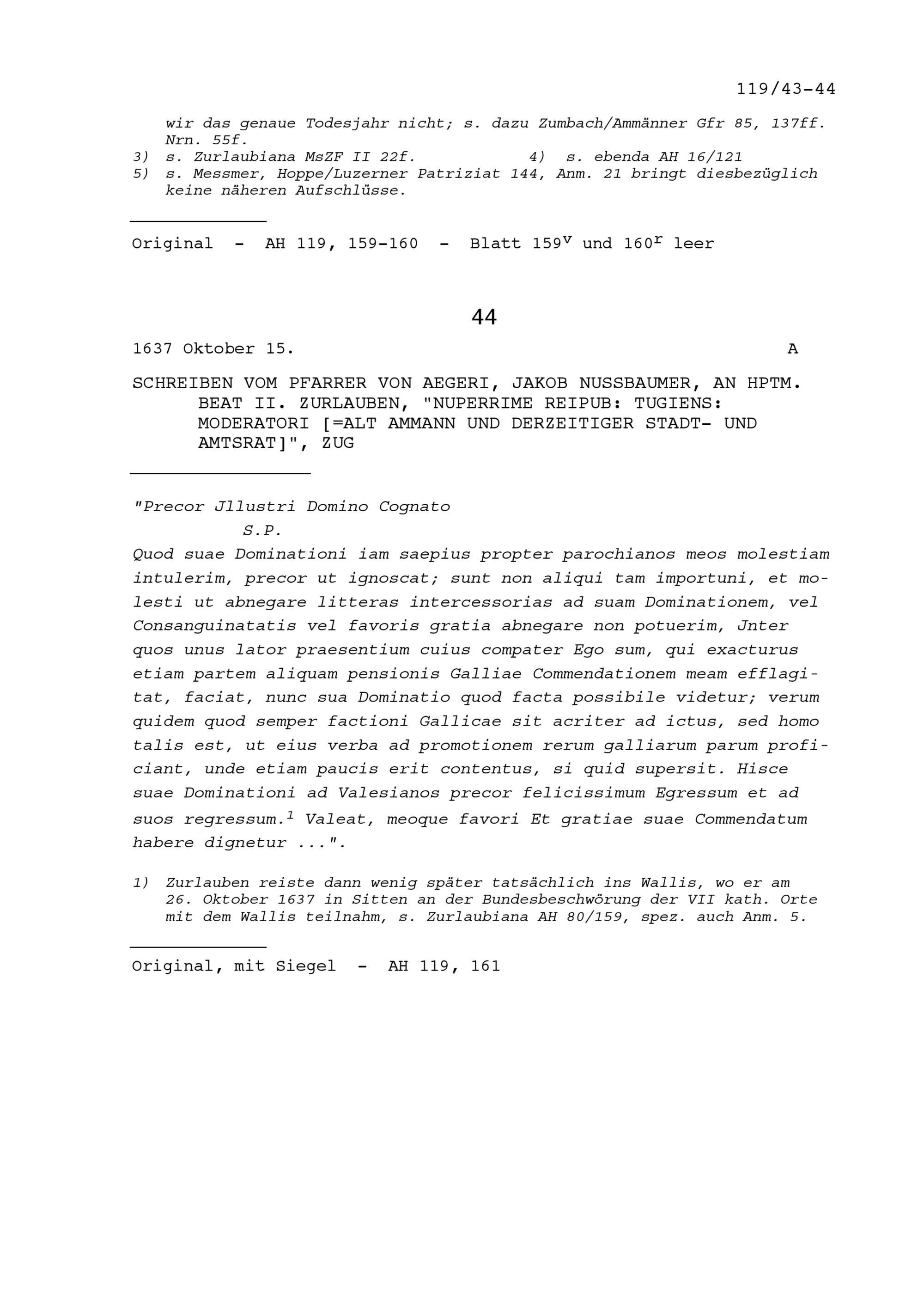 119/43-44

wir das genaue Todesjahr nicht; s. dazu Zumbach/Ammänner Gfr 85, 137ff. Nrn. 55f.
3) s. Zurlaubiana MsZF II 22f. 4) s. ebenda AH 16/121
5) s. Messmer, Hoppe/Luzerner Patriziat 144, Anm. 21 bringt diesbezüglich keine näheren Aufschlüsse.

Original - AH 119, 159-160 - Blatt $159^v$ und $160^r$ leer

44

1637 Oktober 15. A

SCHREIBEN VOM PFARRER VON AEGERI, JAKOB NUSSBAUMER, AN HPTM. BEAT II. ZURLAUBEN, "NUPERRIME REIPUB: TUGIENS: MODERATORI [=ALT AMMANN UND DERZEITIGER STADT- UND AMTSRAT]", ZUG

"Precor Jllustri Domino Cognato
S.P.
Quod suae Dominationi iam saepius propter parochianos meos molestiam intulerim, precor ut ignoscat; sunt non aliqui tam importuni, et molesti ut abnegare litteras intercessorias ad suam Dominationem, vel Consanguinatatis vel favoris gratia abnegare non potuerim, Jnter quos unus lator praesentium cuius compater Ego sum, qui exacturus etiam partem aliquam pensionis Galliae Commendationem meam efflagitat, faciat, nunc sua Dominatio quod facta possibile videtur; verum quidem quod semper factioni Gallicae sit acriter ad ictus, sed homo talis est, ut eius verba ad promotionem rerum galliarum parum proficiant, unde etiam paucis erit contentus, si quid supersit. Hisce suae Dominationi ad Valesianos precor felicissimum Egressum et ad suos regressum.$^1$ Valeat, meoque favori Et gratiae suae Commendatum habere dignetur ...".

1) Zurlauben reiste dann wenig später tatsächlich ins Wallis, wo er am 26. Oktober 1637 in Sitten an der Bundesbeschwörung der VII kath. Orte mit dem Wallis teilnahm, s. Zurlaubiana AH 80/159, spez. auch Anm. 5.

Original, mit Siegel - AH 119, 161